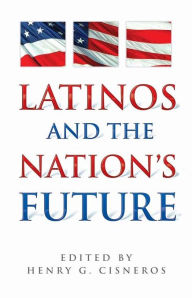 LATINOS AND THE NATION'S FUTURE

EDITED BY
HENRY G. CISNEROS